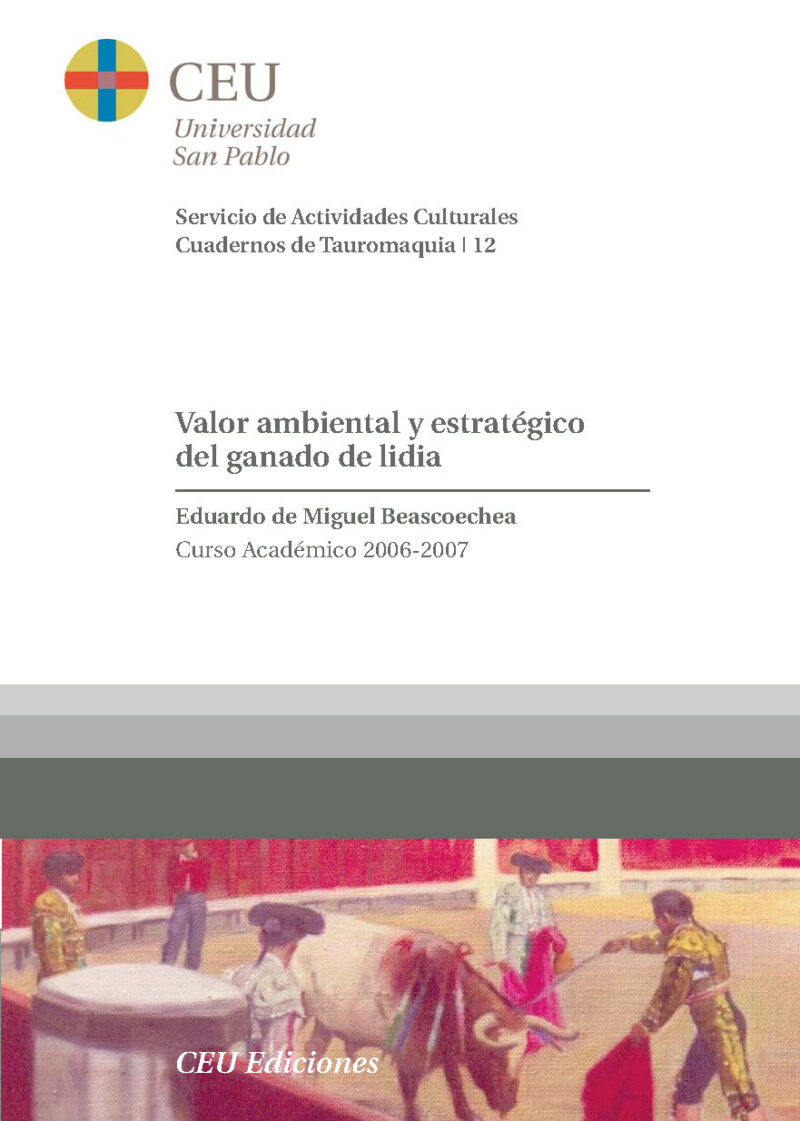 CEU
Universidad
San Pablo

Servicio de Actividades Culturales
Cuadernos de Tauromaquia | 12

Valor ambiental y estratégico del ganado de lidia

Eduardo de Miguel Beascoechea
Curso Académico 2006-2007

CEU Ediciones